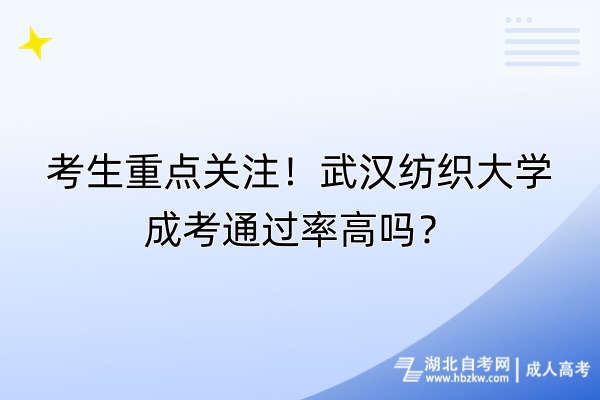 考生重点关注！武汉纺织大学成考通过率高吗？

湖北自考网 www.hbzkw.com | 成人高考